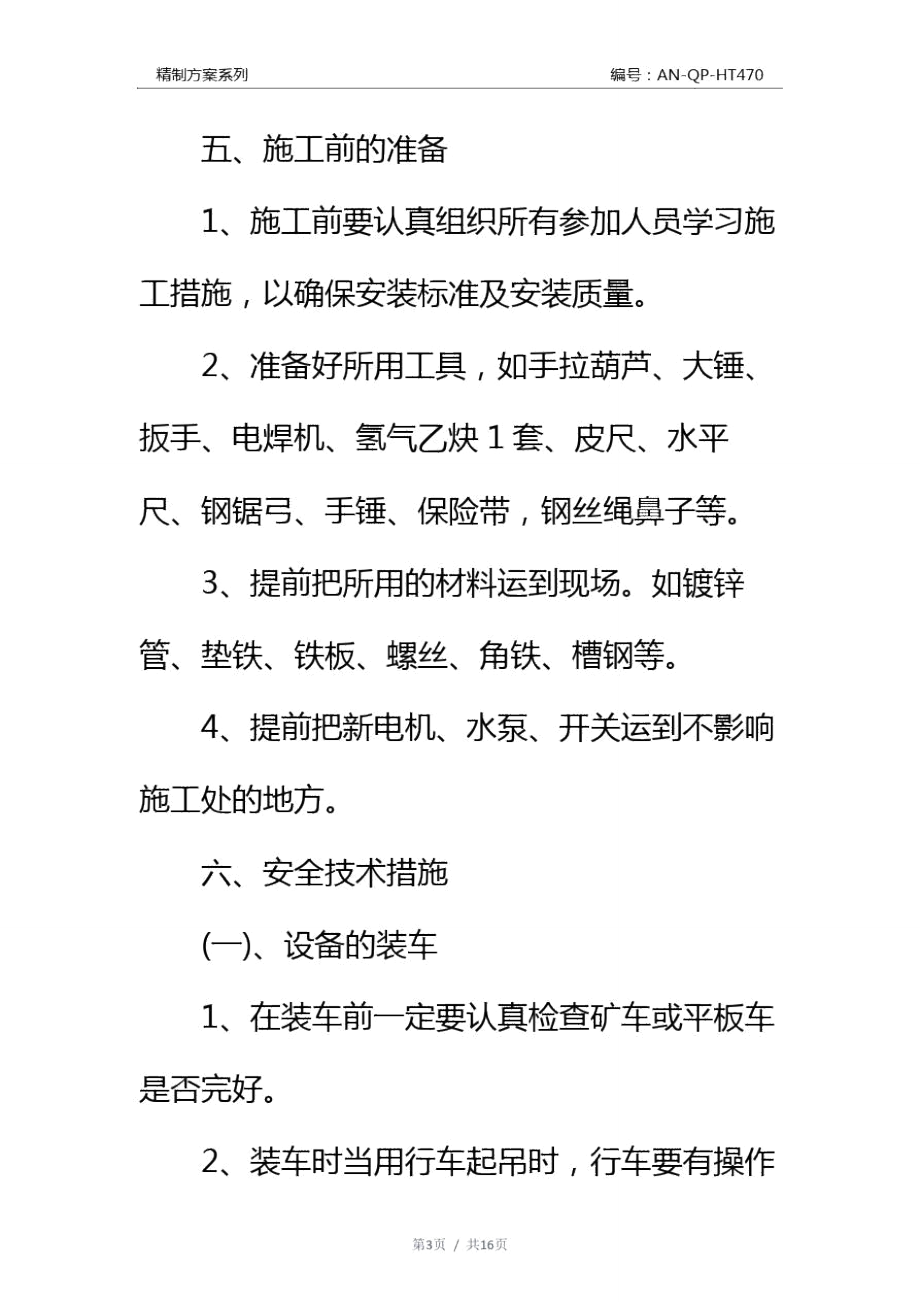 精制方案系列

编号：AN-QP-HT470

五、施工前的准备

1、施工前要认真组织所有参加人员学习施工措施，以确保安装标准及安装质量。

2、准备好所用工具，如手拉葫芦、大锤、扳手、电焊机、氢气乙炔１套、皮尺、水平尺、钢锯弓、手锤、保险带，钢丝绳鼻子等。

3、提前把所用的材料运到现场。如镀锌管、垫铁、铁板、螺丝、角铁、槽钢等。

4、提前把新电机、水泵、开关运到不影响施工处的地方。

六、安全技术措施

(一)、设备的装车

1、在装车前一定要认真检查矿车或平板车是否完好。

2、装车时当用行车起吊时，行车要有操作

第3页 / 共16页